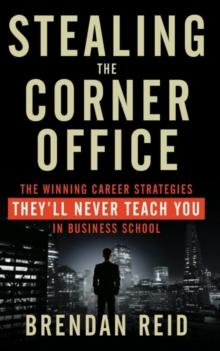 STEALING
THE
CORNER
OFFICE

THE WINNING CAREER STRATEGIES
THEY'LL NEVER TEACH YOU
IN BUSINESS SCHOOL

BRENDAN REID